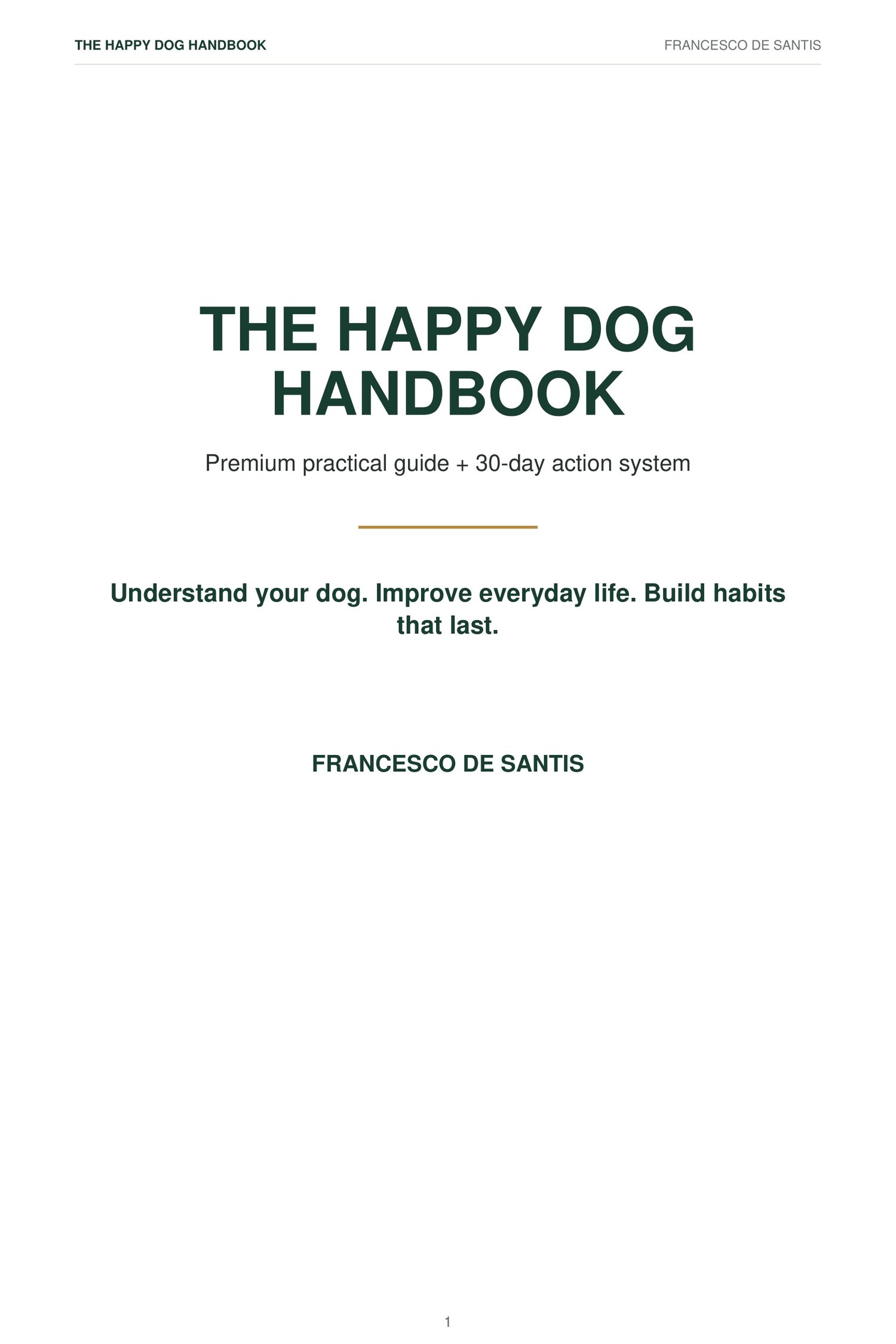 THE HAPPY DOG HANDBOOK FRANCESCO DE SANTIS

THE HAPPY DOG HANDBOOK

Premium practical guide + 30-day action system

Understand your dog. Improve everyday life. Build habits that last.

FRANCESCO DE SANTIS

1